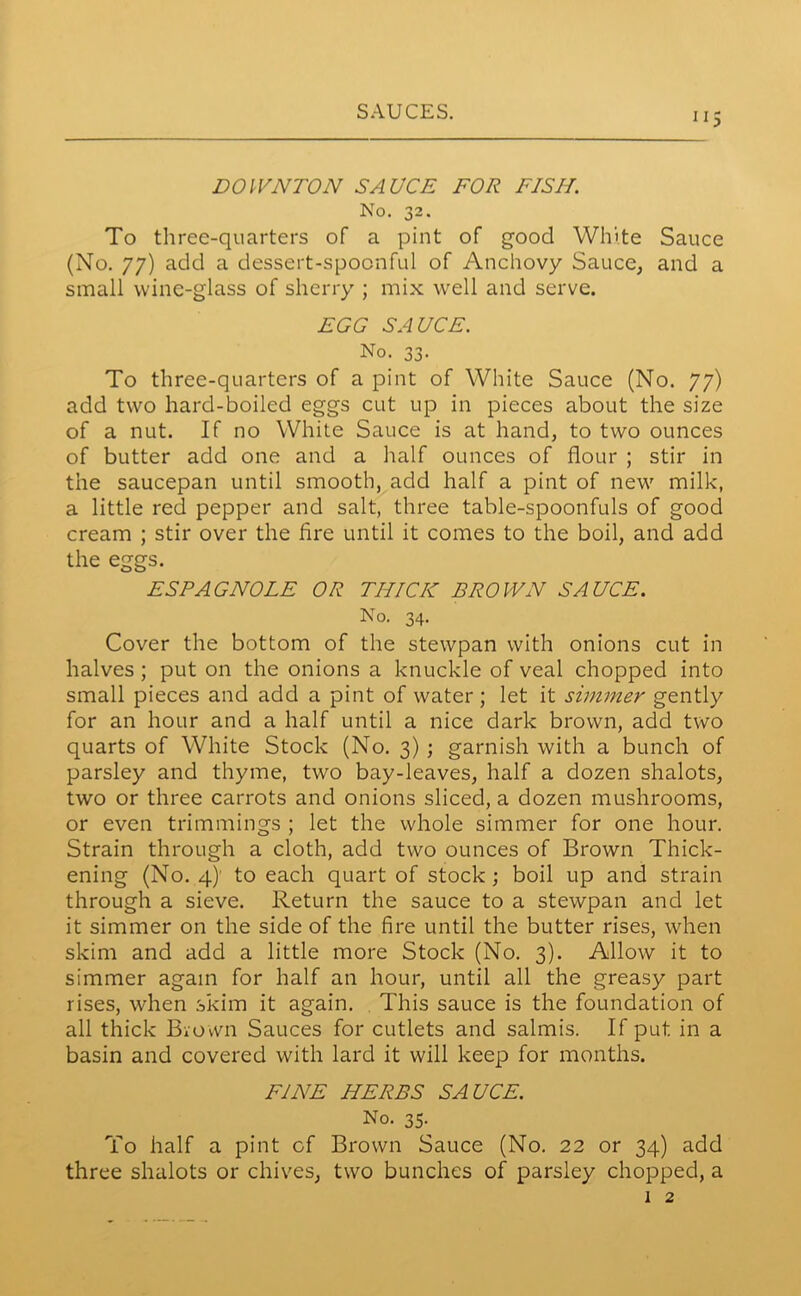 SAUCES. 115

DOWNTON SAUCE FOR FISH.
No. 32.

To three-quarters of a pint of good White Sauce (No. 77) add a dessert-spoonful of Anchovy Sauce, and a small wine-glass of sherry ; mix well and serve.

EGG SAUCE.
No. 33.

To three-quarters of a pint of White Sauce (No. 77) add two hard-boiled eggs cut up in pieces about the size of a nut. If no White Sauce is at hand, to two ounces of butter add one and a half ounces of flour ; stir in the saucepan until smooth, add half a pint of new milk, a little red pepper and salt, three table-spoonfuls of good cream ; stir over the fire until it comes to the boil, and add the eggs.

ESPAGNOLE OR THICK BROWN SAUCE.
No. 34.

Cover the bottom of the stewpan with onions cut in halves ; put on the onions a knuckle of veal chopped into small pieces and add a pint of water ; let it simmer gently for an hour and a half until a nice dark brown, add two quarts of White Stock (No. 3) ; garnish with a bunch of parsley and thyme, two bay-leaves, half a dozen shalots, two or three carrots and onions sliced, a dozen mushrooms, or even trimmings ; let the whole simmer for one hour. Strain through a cloth, add two ounces of Brown Thickening (No. 4) to each quart of stock ; boil up and strain through a sieve. Return the sauce to a stewpan and let it simmer on the side of the fire until the butter rises, when skim and add a little more Stock (No. 3). Allow it to simmer again for half an hour, until all the greasy part rises, when skim it again. This sauce is the foundation of all thick Brown Sauces for cutlets and salmis. If put in a basin and covered with lard it will keep for months.

FINE HERBS SAUCE.
No. 35.

To half a pint of Brown Sauce (No. 22 or 34) add three shalots or chives, two bunches of parsley chopped, a

I 2